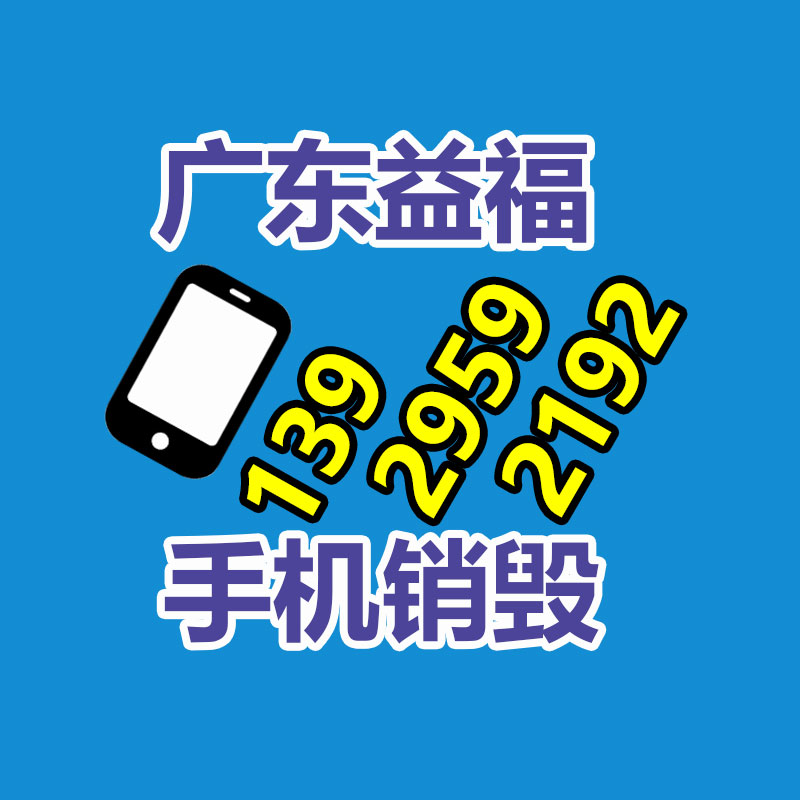 广东益福

139 2959 2192

手机销毁